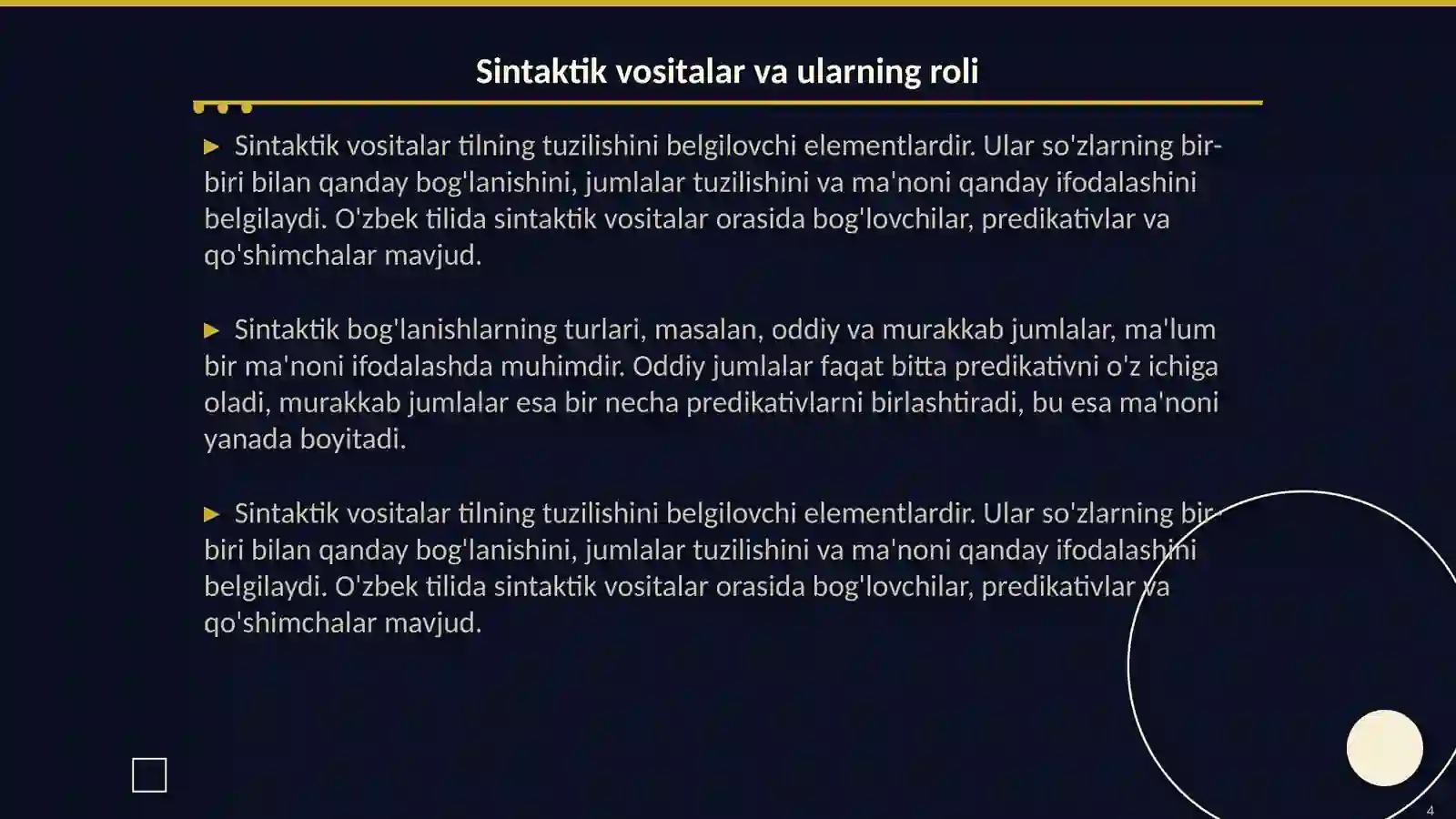 Sintaktik vositalar va ularning roli

▶ Sintaktik vositalar tilning tuzilishini belgilovchi elementlardir. Ular so'zlarning bir-biri bilan qanday bog'lanishini, jumlalar tuzilishini va ma'noni qanday ifodalashini belgilaydi. O'zbek tilida sintaktik vositalar orasida bog'lovchilar, predikativlar va qo'shimchalar mavjud.

▶ Sintaktik bog'lanishlarning turlari, masalan, oddiy va murakkab jumlalar, ma'lum bir ma'noni ifodalashda muhimdir. Oddiy jumlalar faqat bitta predikativni o'z ichiga oladi, murakkab jumlalar esa bir necha predikativlarni birlashtiradi, bu esa ma'noni yanada boyitadi.

▶ Sintaktik vositalar tilning tuzilishini belgilovchi elementlardir. Ular so'zlarning bir-biri bilan qanday bog'lanishini, jumlalar tuzilishini va ma'noni qanday ifodalashini belgilaydi. O'zbek tilida sintaktik vositalar orasida bog'lovchilar, predikativlar va qo'shimchalar mavjud.

4